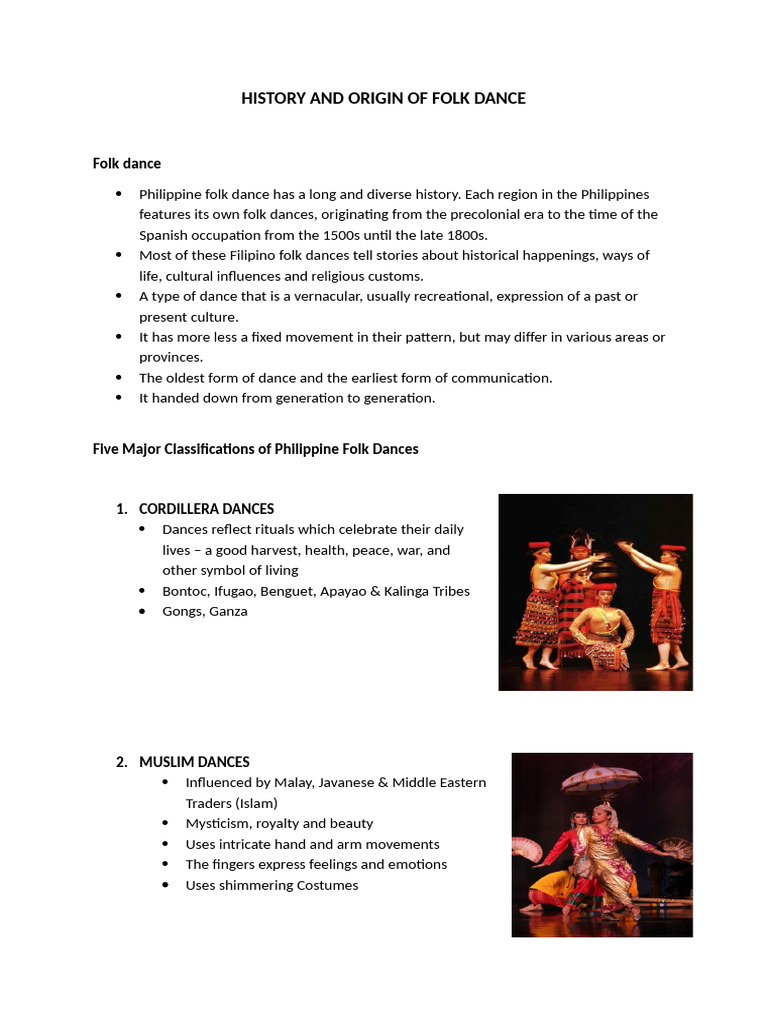 HISTORY AND ORIGIN OF FOLK DANCE

Folk dance

• Philippine folk dance has a long and diverse history. Each region in the Philippines features its own folk dances, originating from the precolonial era to the time of the Spanish occupation from the 1500s until the late 1800s.
• Most of these Filipino folk dances tell stories about historical happenings, ways of life, cultural influences and religious customs.
• A type of dance that is a vernacular, usually recreational, expression of a past or present culture.
• It has more less a fixed movement in their pattern, but may differ in various areas or provinces.
• The oldest form of dance and the earliest form of communication.
• It handed down from generation to generation.

Five Major Classifications of Philippine Folk Dances

1. CORDILLERA DANCES
• Dances reflect rituals which celebrate their daily lives – a good harvest, health, peace, war, and other symbol of living
• Bontoc, Ifugao, Benguet, Apayao & Kalinga Tribes
• Gongs, Ganza

2. MUSLIM DANCES
• Influenced by Malay, Javanese & Middle Eastern Traders (Islam)
• Mysticism, royalty and beauty
• Uses intricate hand and arm movements
• The fingers express feelings and emotions
• Uses shimmering Costumes